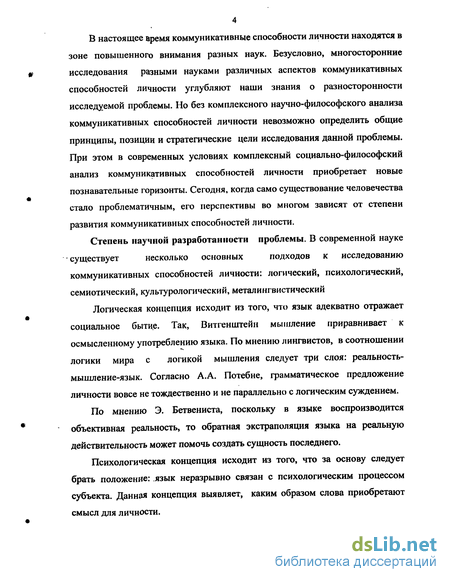 4

В настоящее время коммуникативные способности личности находятся в зоне повышенного внимания разных наук. Безусловно, многосторонние исследования разными науками различных аспектов коммуникативных способностей личности углубляют наши знания о разносторонности исследуемой проблемы. Но без комплексного научно-философского анализа коммуникативных способностей личности невозможно определить общие принципы, позиции и стратегические цели исследования данной проблемы. При этом в современных условиях комплексный социально-философский анализ коммуникативных способностей личности приобретает новые познавательные горизонты. Сегодня, когда само существование человечества стало проблематичным, его перспективы во многом зависят от степени развития коммуникативных способностей личности.

Степень научной разработанности проблемы. В современной науке существует несколько основных подходов к исследованию коммуникативных способностей личности: логический, психологический, семиотический, культурологический, металингвистический

Логическая концепция исходит из того, что язык адекватно отражает социальное бытие. Так, Витгенштейн мышление приравнивает к осмысленному употреблению языка. По мнению лингвистов, в соотношении логики мира с логикой мышления следует три слоя: реальность-мышление-язык. Согласно А.А. Потебне, грамматическое предложение личности вовсе не тождественно и не параллельно с логическим суждением.

По мнению Э. Бетвениста, поскольку в языке воспроизводится объективная реальность, то обратная экстраполяция языка на реальную действительность может помочь создать сущность последнего.

Психологическая концепция исходит из того, что за основу следует брать положение: язык неразрывно связан с психологическим процессом субъекта. Данная концепция выявляет, каким образом слова приобретают смысл для личности.

dsLib.net
библиотека диссертаций